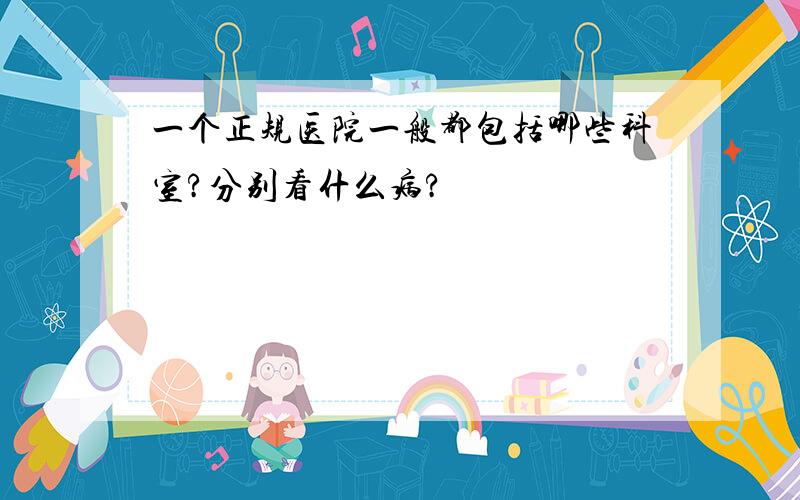 一个正规医院一般都包括哪些科室?分别看什么病?